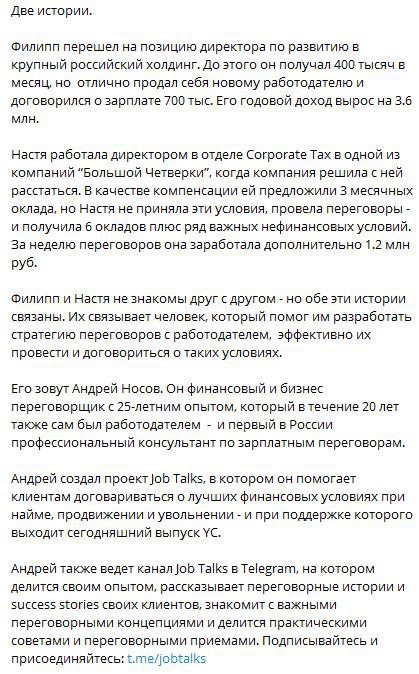 Две истории.

Филипп перешел на позицию директора по развитию в крупный российский холдинг. До этого он получал 400 тысяч в месяц, но отлично продал себя новому работодателю и договорился о зарплате 700 тыс. Его годовой доход вырос на 3.6 млн.

Настя работала директором в отделе Corporate Tax в одной из компаний “Большой Четверки”, когда компания решила с ней расстаться. В качестве компенсации ей предложили 3 месячных оклада, но Настя не приняла эти условия, провела переговоры - и получила 6 окладов плюс ряд важных нефинансовых условий. За неделю переговоров она заработала дополнительно 1.2 млн руб.

Филипп и Настя не знакомы друг с другом - но обе эти истории связаны. Их связывает человек, который помог им разработать стратегию переговоров с работодателем, эффективно их провести и договориться о таких условиях.

Его зовут Андрей Носов. Он финансовый и бизнес переговорщик с 25-летним опытом, который в течение 20 лет также сам был работодателем - и первый в России профессиональный консультант по зарплатным переговорам.

Андрей создал проект Job Talks, в котором он помогает клиентам договариваться о лучших финансовых условиях при найме, продвижении и увольнении - и при поддержке которого выходит сегодняшний выпуск YC.

Андрей также ведет канал Job Talks в Telegram, на котором делится своим опытом, рассказывает переговорные истории и success stories своих клиентов, знакомит с важными переговорными концепциями и делится практическими советами и переговорными приемами. Подписывайтесь и присоединяйтесь: t.me/jobtalks